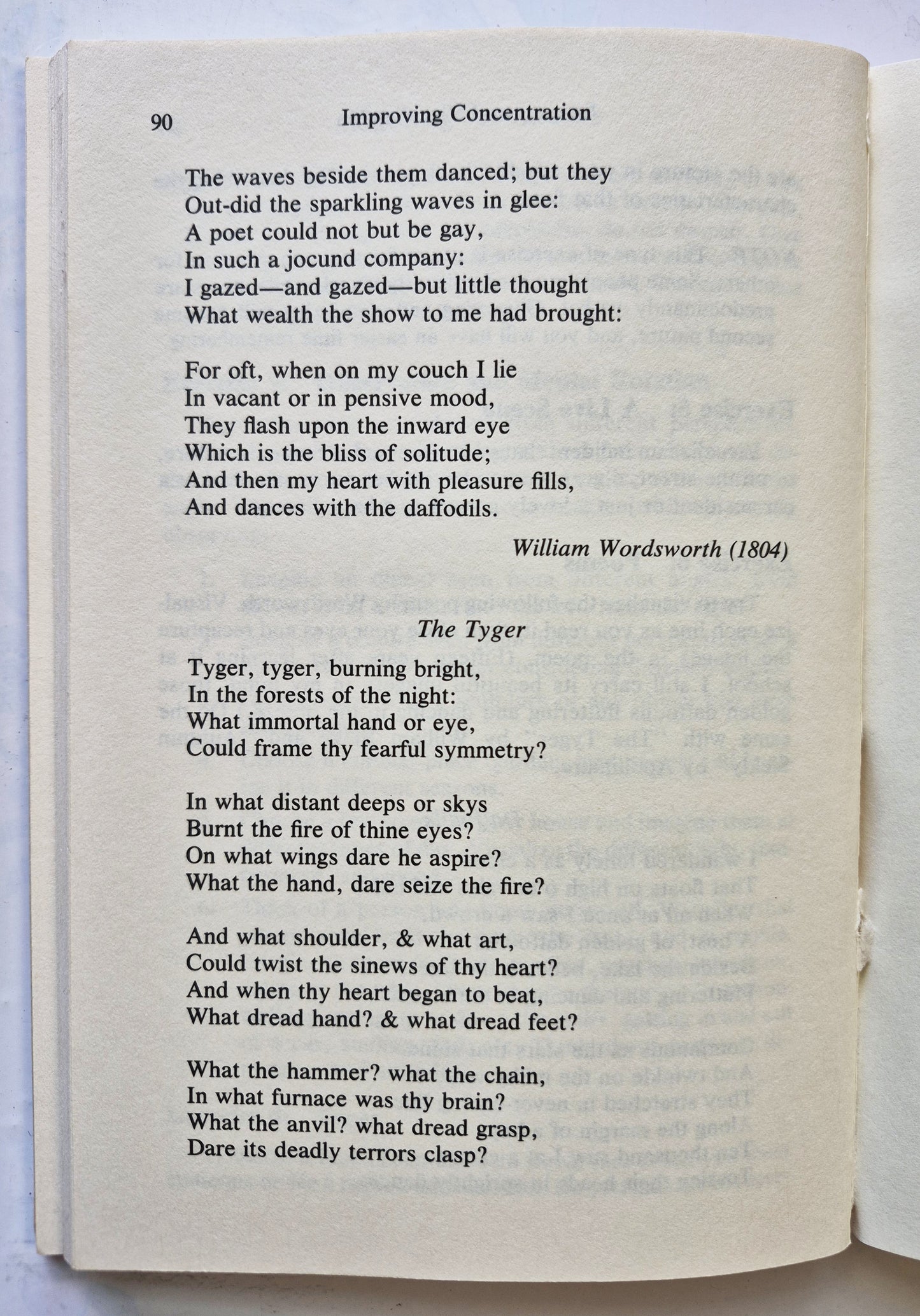 90 Improving Concentration

The waves beside them danced; but they
Out-did the sparkling waves in glee:
A poet could not but be gay,
In such a jocund company:
I gazed—and gazed—but little thought
What wealth the show to me had brought:

For oft, when on my couch I lie
In vacant or in pensive mood,
They flash upon the inward eye
Which is the bliss of solitude;
And then my heart with pleasure fills,
And dances with the daffodils.

William Wordsworth (1804)

The Tyger

Tyger, tyger, burning bright,
In the forests of the night:
What immortal hand or eye,
Could frame thy fearful symmetry?

In what distant deeps or skys
Burnt the fire of thine eyes?
On what wings dare he aspire?
What the hand, dare seize the fire?

And what shoulder, & what art,
Could twist the sinews of thy heart?
And when thy heart began to beat,
What dread hand? & what dread feet?

What the hammer? what the chain,
In what furnace was thy brain?
What the anvil? what dread grasp,
Dare its deadly terrors clasp?